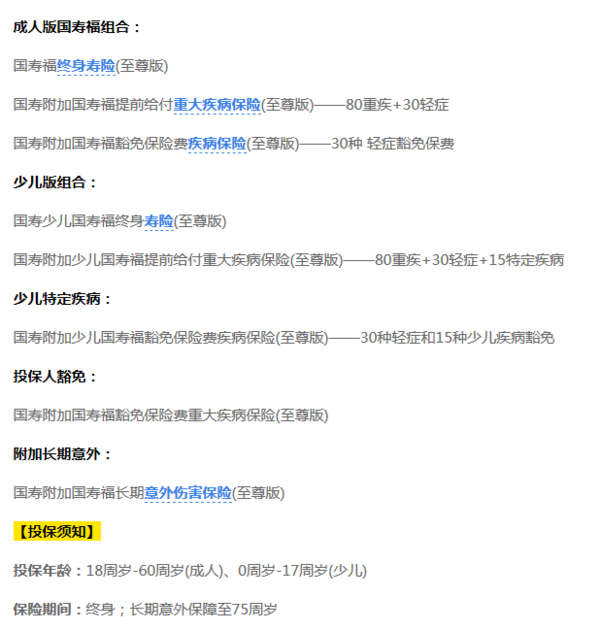 成人版国寿福组合：

国寿福终身寿险(至尊版)

国寿附加国寿福提前给付重大疾病保险(至尊版)——80重疾+30轻症

国寿附加国寿福豁免保险费疾病保险(至尊版)——30种 轻症豁免保费

少儿版组合：

国寿少儿国寿福终身寿险(至尊版)

国寿附加少儿国寿福提前给付重大疾病保险(至尊版)——80重疾+30轻症+15特定疾病

少儿特定疾病：

国寿附加少儿国寿福豁免保险费疾病保险(至尊版)——30种轻症和15种少儿疾病豁免

投保人豁免：

国寿附加国寿福豁免保险费重大疾病保险(至尊版)

附加长期意外：

国寿附加国寿福长期意外伤害保险(至尊版)

【投保须知】

投保年龄：18周岁-60周岁(成人)、0周岁-17周岁(少儿)

保险期间：终身；长期意外保障至75周岁